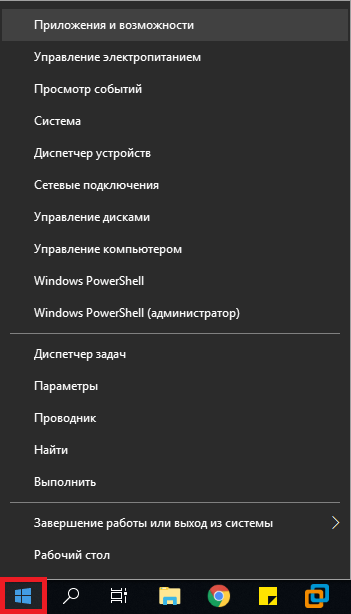 Приложения и возможности
Управление электропитанием
Просмотр событий
Система
Диспетчер устройств
Сетевые подключения
Управление дисками
Управление компьютером
Windows PowerShell
Windows PowerShell (администратор)

Диспетчер задач
Параметры
Проводник
Найти
Выполнить

Завершение работы или выход из системы
Рабочий стол